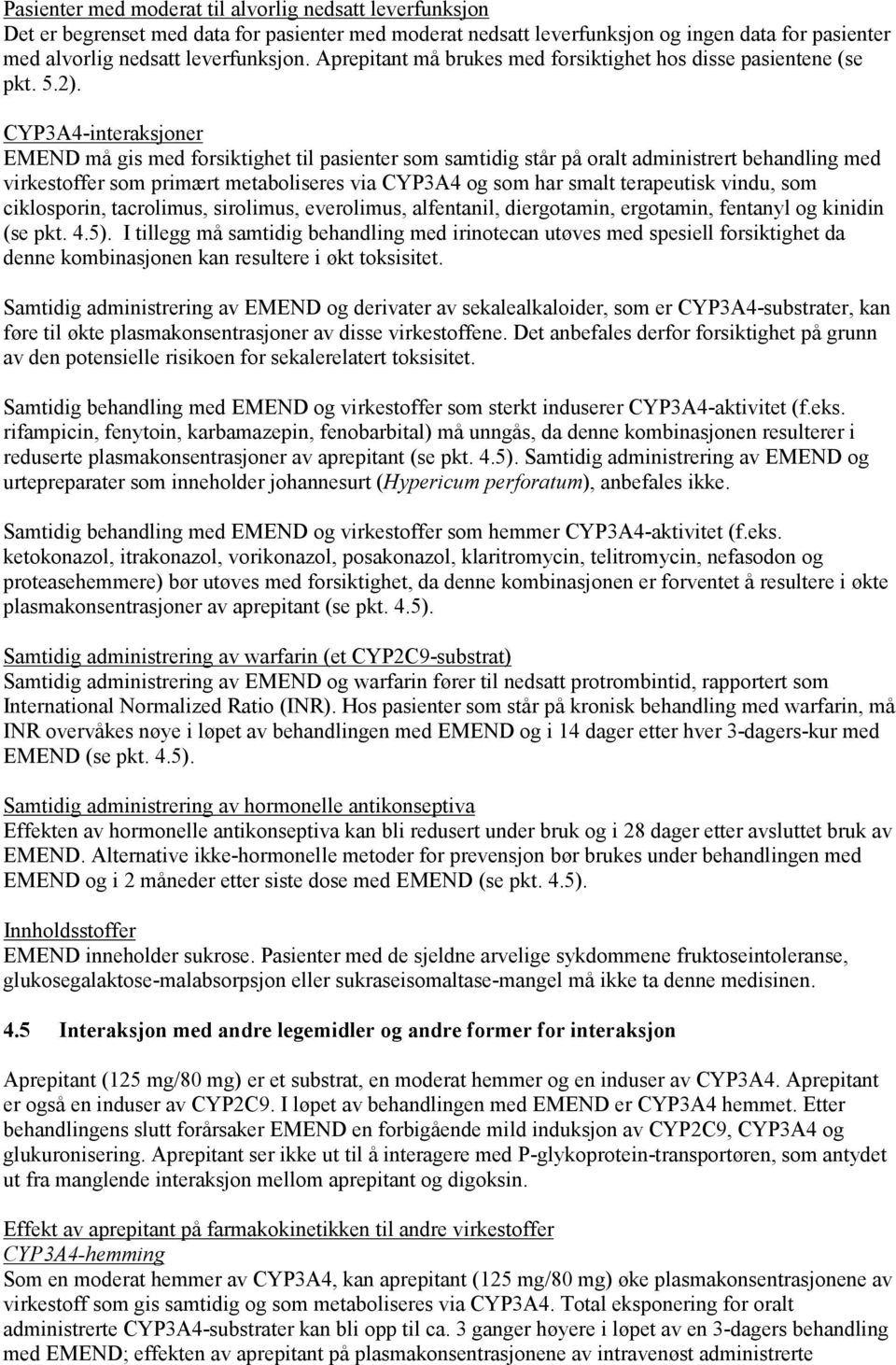 Pasienter med moderat til alvorlig nedsatt leverfunksjon
Det er begrenset med data for pasienter med moderat nedsatt leverfunksjon og ingen data for pasienter med alvorlig nedsatt leverfunksjon. Aprepitant må brukes med forsiktighet hos disse pasientene (se pkt. 5.2).

CYP3A4-interaksjoner
EMEND må gis med forsiktighet til pasienter som samtidig står på oralt administrert behandling med virkestoffer som primært metaboliseres via CYP3A4 og som har smalt terapeutisk vindu, som ciklosporin, tacrolimus, sirolimus, everolimus, alfentanil, diergotamin, ergotamin, fentanyl og kinidin (se pkt. 4.5). I tillegg må samtidig behandling med irinotecan utøves med spesiell forsiktighet da denne kombinasjonen kan resultere i økt toksisitet.

Samtidig administrering av EMEND og derivater av sekalealkaloider, som er CYP3A4-substrater, kan føre til økte plasmakonsentrasjoner av disse virkestoffene. Det anbefales derfor forsiktighet på grunn av den potensielle risikoen for sekalerelatert toksisitet.

Samtidig behandling med EMEND og virkestoffer som sterkt induserer CYP3A4-aktivitet (f.eks. rifampicin, fenytoin, karbamazepin, fenobarbital) må unngås, da denne kombinasjonen resulterer i reduserte plasmakonsentrasjoner av aprepitant (se pkt. 4.5). Samtidig administrering av EMEND og urtepreparater som inneholder johannesurt (Hypericum perforatum), anbefales ikke.

Samtidig behandling med EMEND og virkestoffer som hemmer CYP3A4-aktivitet (f.eks. ketokonazol, itrakonazol, vorikonazol, posakonazol, klaritromycin, telitromycin, nefasodon og proteasehemmere) bør utøves med forsiktighet, da denne kombinasjonen er forventet å resultere i økte plasmakonsentrasjoner av aprepitant (se pkt. 4.5).

Samtidig administrering av warfarin (et CYP2C9-substrat)
Samtidig administrering av EMEND og warfarin fører til nedsatt protrombintid, rapportert som International Normalized Ratio (INR). Hos pasienter som står på kronisk behandling med warfarin, må INR overvåkes nøye i løpet av behandlingen med EMEND og i 14 dager etter hver 3-dagers-kur med EMEND (se pkt. 4.5).

Samtidig administrering av hormonelle antikonseptiva
Effekten av hormonelle antikonseptiva kan bli redusert under bruk og i 28 dager etter avsluttet bruk av EMEND. Alternative ikke-hormonelle metoder for prevensjon bør brukes under behandlingen med EMEND og i 2 måneder etter siste dose med EMEND (se pkt. 4.5).

Innholdsstoffer
EMEND inneholder sukrose. Pasienter med de sjeldne arvelige sykdommene fruktoseintoleranse, glukosegalaktose-malabsorpsjon eller sukraseisomaltase-mangel må ikke ta denne medisinen.

4.5 Interaksjon med andre legemidler og andre former for interaksjon

Aprepitant (125 mg/80 mg) er et substrat, en moderat hemmer og en induser av CYP3A4. Aprepitant er også en induser av CYP2C9. I løpet av behandlingen med EMEND er CYP3A4 hemmet. Etter behandlingens slutt forårsaker EMEND en forbigående mild induksjon av CYP2C9, CYP3A4 og glukuronisering. Aprepitant ser ikke ut til å interagere med P-glykoprotein-transportøren, som antydet ut fra manglende interaksjon mellom aprepitant og digoksin.

Effekt av aprepitant på farmakokinetikken til andre virkestoffer
CYP3A4-hemming
Som en moderat hemmer av CYP3A4, kan aprepitant (125 mg/80 mg) øke plasmakonsentrasjonene av virkestoff som gis samtidig og som metaboliseres via CYP3A4. Total eksponering for oralt administrerte CYP3A4-substrater kan bli opp til ca. 3 ganger høyere i løpet av en 3-dagers behandling med EMEND; effekten av aprepitant på plasmakonsentrasjonene av intravenøst administrerte